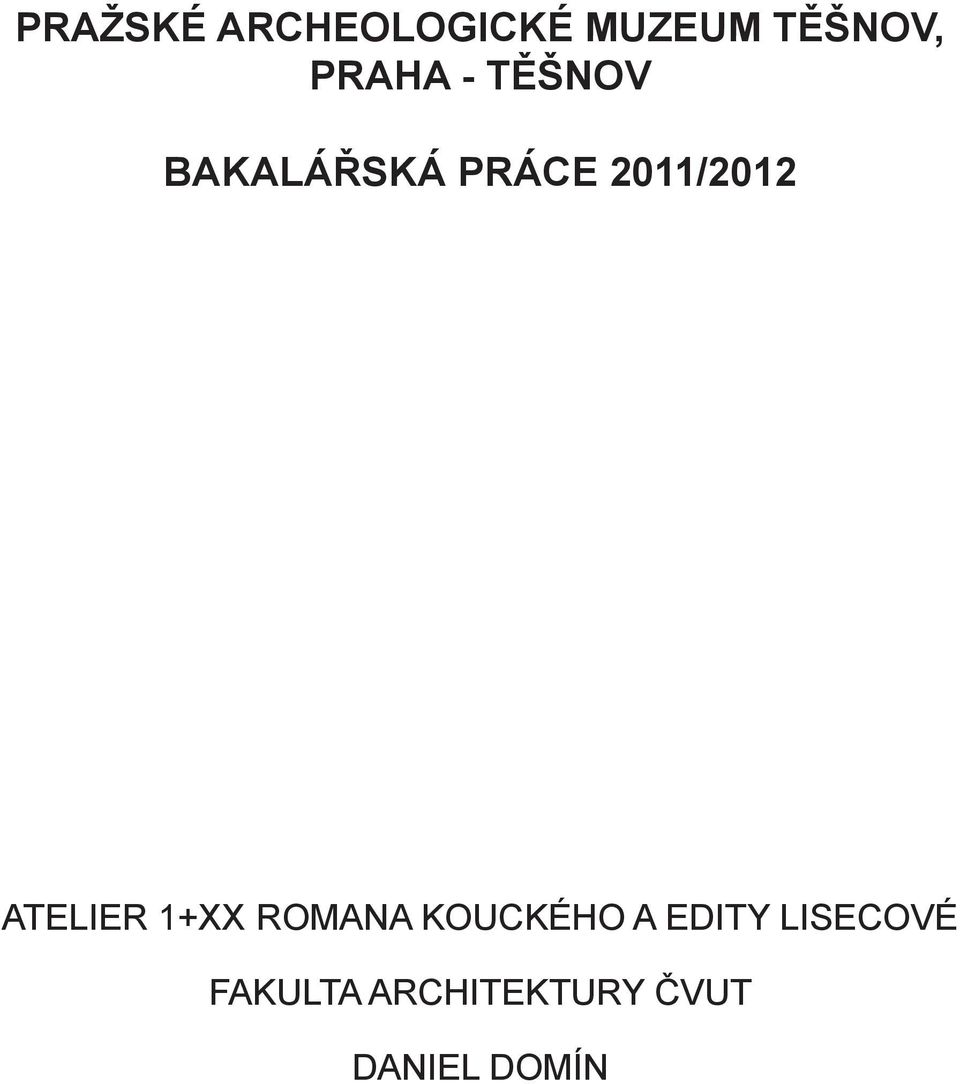 PRAŽSKÉ ARCHEOLOGICKÉ MUZEUM TĚŠNOV, PRAHA - TĚŠNOV

BAKALÁŘSKÁ PRÁCE 2011/2012

ATELIER 1+XX ROMANA KOUCKÉHO A EDITY LISECOVÉ

FAKULTA ARCHITEKTURY ČVUT

DANIEL DOMÍN